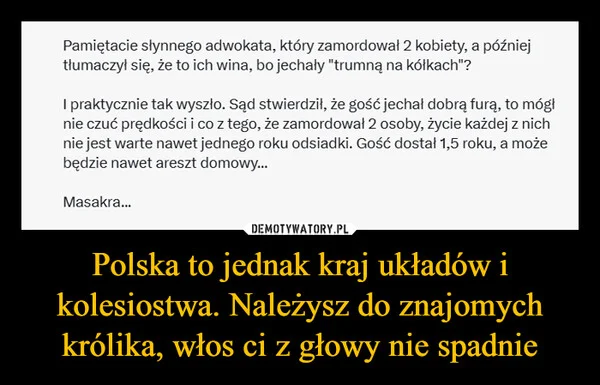 Pamiętacie słynnego adwokata, który zamordował 2 kobiety, a później tłumaczył się, że to ich wina, bo jechały "trumną na kółkach"?

I praktycznie tak wyszło. Sąd stwierdził, że gość jechał dobrą furą, to mógł nie czuć prędkości i co z tego, że zamordował 2 osoby, życie każdej z nich nie jest warte nawet jednego roku odsiadki. Gość dostał 1,5 roku, a może będzie nawet areszt domowy...

Masakra...

DEMOTYWATORY.PL

Polska to jednak kraj układów i kolesiostwa. Należysz do znajomych królika, włos ci z głowy nie spadnie